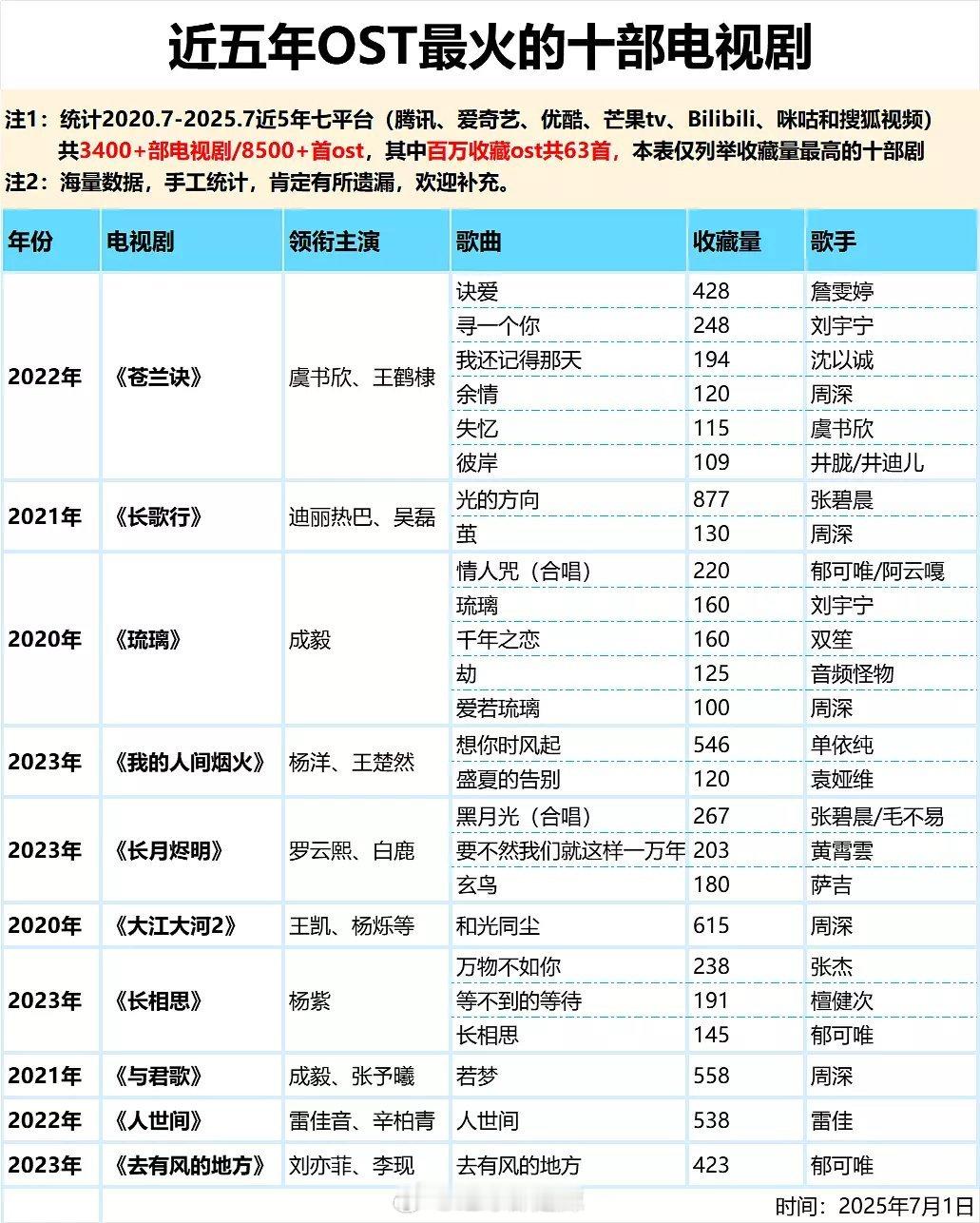 近五年OST最火的十部电视剧

注1：统计2020.7-2025.7近5年七平台（腾讯、爱奇艺、优酷、芒果tv、Bilibili、咪咕和搜狐视频）共3400+部电视剧/8500+首ost，其中百万收藏ost共63首，本表仅列举收藏量最高的十部剧

注2：海量数据，手工统计，肯定有所遗漏，欢迎补充。

| 年份 | 电视剧 | 领衔主演 | 歌曲 | 收藏量 | 歌手 |
|---|---|---|---|---|---|
| 2022年 | 《苍兰诀》 | 虞书欣、王鹤棣 | 诀爱 | 428 | 詹雯婷 |
| | | | 寻一个你 | 248 | 刘宇宁 |
| | | | 我还记得那天 | 194 | 沈以诚 |
| | | | 余情 | 120 | 周深 |
| | | | 失忆 | 115 | 虞书欣 |
| | | | 彼岸 | 109 | 井胧/井迪儿 |
| 2021年 | 《长歌行》 | 迪丽热巴、吴磊 | 光的方向 | 877 | 张碧晨 |
| | | | 茧 | 130 | 周深 |
| 2020年 | 《琉璃》 | 成毅 | 情人咒（合唱） | 220 | 郁可唯/阿云嘎 |
| | | | 琉璃 | 160 | 刘宇宁 |
| | | | 千年之恋 | 160 | 双笙 |
| | | | 劫 | 125 | 音频怪物 |
| | | | 爱若琉璃 | 100 | 周深 |
| 2023年 | 《我的人间烟火》 | 杨洋、王楚然 | 想你时风起 | 546 | 单依纯 |
| | | | 盛夏的告别 | 120 | 袁娅维 |
| 2023年 | 《长月烬明》 | 罗云熙、白鹿 | 黑月光（合唱） | 267 | 张碧晨/毛不易 |
| | | | 要不然我们就这样一万年 | 203 | 黄霄雲 |
| | | | 玄鸟 | 180 | 萨吉 |
| 2020年 | 《大江大河2》 | 王凯、杨烁等 | 和光同尘 | 615 | 周深 |
| 2023年 | 《长相思》 | 杨紫 | 万物不如你 | 238 | 张杰 |
| | | | 等不到的等待 | 191 | 檀健次 |
| | | | 长相思 | 145 | 郁可唯 |
| 2021年 | 《与君歌》 | 成毅、张予曦 | 若梦 | 558 | 周深 |
| 2022年 | 《人世间》 | 雷佳音、辛柏青 | 人世间 | 538 | 雷佳 |
| 2023年 | 《去有风的地方》 | 刘亦菲、李现 | 去有风的地方 | 423 | 郁可唯 |

时间：2025年7月1日